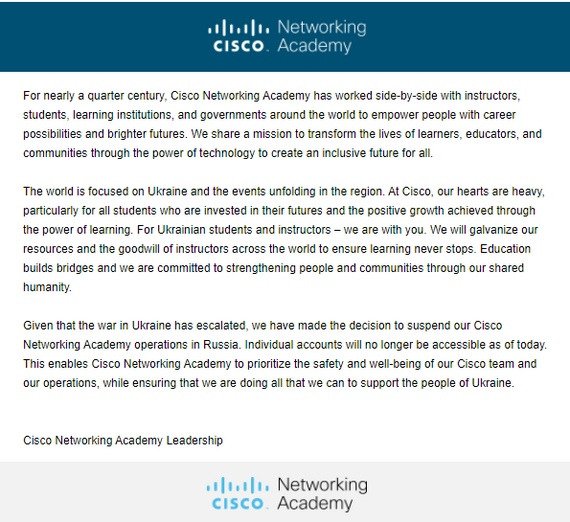 CISCO. Networking Academy

For nearly a quarter century, Cisco Networking Academy has worked side-by-side with instructors, students, learning institutions, and governments around the world to empower people with career possibilities and brighter futures. We share a mission to transform the lives of learners, educators, and communities through the power of technology to create an inclusive future for all.

The world is focused on Ukraine and the events unfolding in the region. At Cisco, our hearts are heavy, particularly for all students who are invested in their futures and the positive growth achieved through the power of learning. For Ukrainian students and instructors – we are with you. We will galvanize our resources and the goodwill of instructors across the world to ensure learning never stops. Education builds bridges and we are committed to strengthening people and communities through our shared humanity.

Given that the war in Ukraine has escalated, we have made the decision to suspend our Cisco Networking Academy operations in Russia. Individual accounts will no longer be accessible as of today. This enables Cisco Networking Academy to prioritize the safety and well-being of our Cisco team and our operations, while ensuring that we are doing all that we can to support the people of Ukraine.

Cisco Networking Academy Leadership

CISCO. Networking Academy